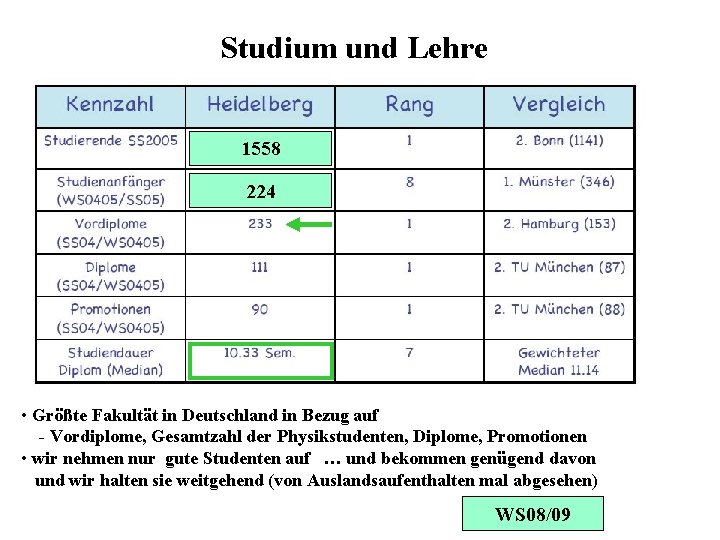 Studium und Lehre

| Kennzahl | Heidelberg | Rang | Vergleich |
|---|---|---|---|
| Studierende SS2005 | 1558 | 1 | 2. Bonn (1141) |
| Studienanfänger (WS0405/SS05) | 224 | 8 | 1. Münster (346) |
| Vordiplome (SS04/WS0405) | 233 | 1 | 2. Hamburg (153) |
| Diplome (SS04/WS0405) | 111 | 1 | 2. TU München (87) |
| Promotionen (SS04/WS0405) | 90 | 1 | 2. TU München (88) |
| Studiendauer Diplom (Median) | 10.33 Sem. | 7 | Gewichteter Median 11.14 |

• Größte Fakultät in Deutschland in Bezug auf
- Vordiplome, Gesamtzahl der Physikstudenten, Diplome, Promotionen
• wir nehmen nur gute Studenten auf … und bekommen genügend davon und wir halten sie weitgehend (von Auslandsaufenthalten mal abgesehen)

WS08/09